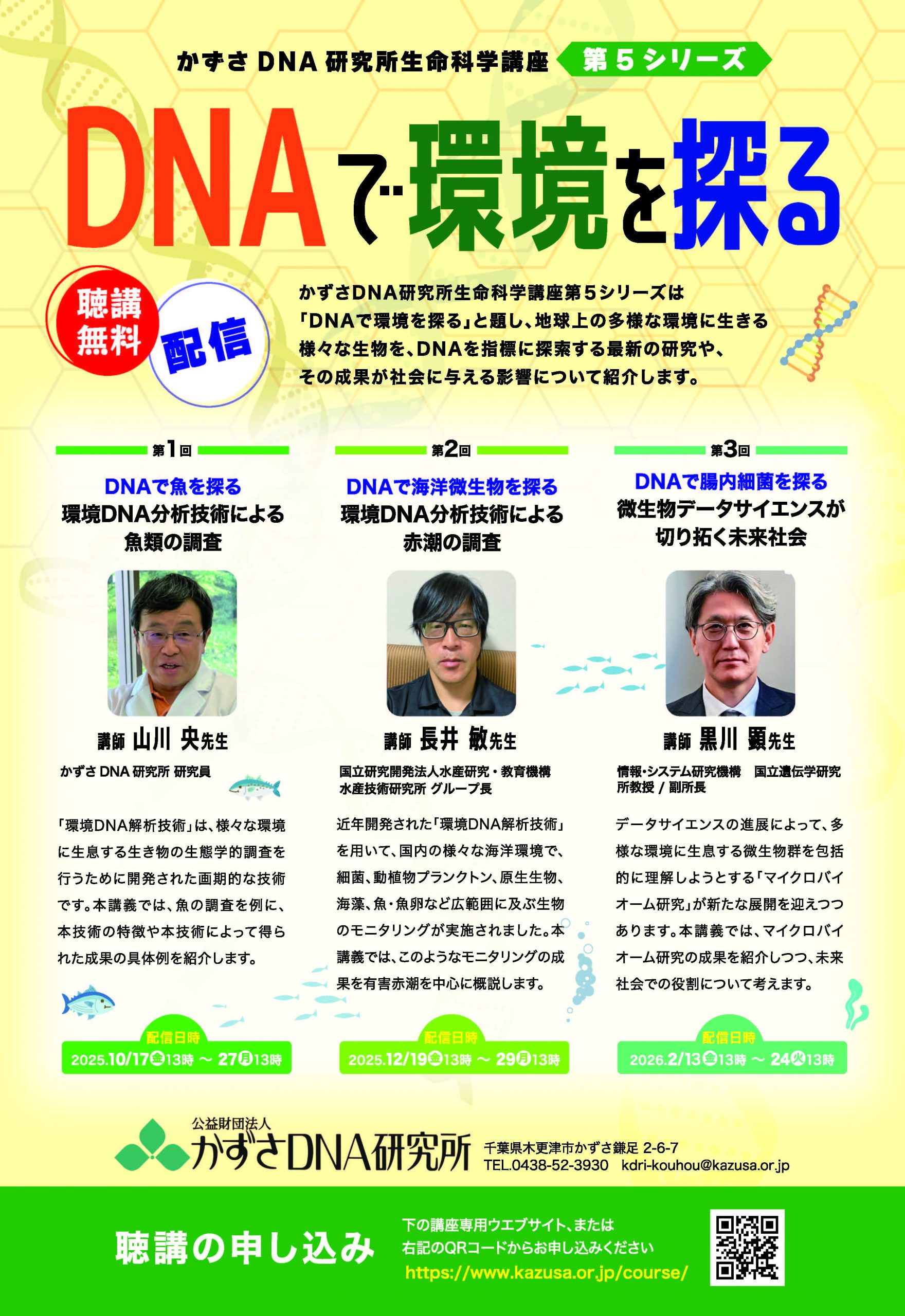 かずさ DNA 研究所生命科学講座 第５シリーズ

DNAで環境を探る

聴講無料

配信

かずさDNA研究所生命科学講座第５シリーズは「DNAで環境を探る」と題し、地球上の多様な環境に生きる様々な生物を、DNAを指標に探索する最新の研究や、その成果が社会に与える影響について紹介します。

第1回

DNAで魚を探る
環境DNA分析技術による魚類の調査

講師 山川 央先生
かずさ DNA 研究所 研究員

「環境DNA解析技術」は、様々な環境に生息する生き物の生態学的調査を行うために開発された画期的な技術です。本講義では、魚の調査を例に、本技術の特徴や本技術によって得られた成果の具体例を紹介します。

配信日時
2025.10/17金13時 ～ 27月13時

第2回

DNAで海洋微生物を探る
環境DNA分析技術による赤潮の調査

講師 長井 敏先生
国立研究開発法人水産研究・教育機構 水産技術研究所 グループ長

近年開発された「環境DNA解析技術」を用いて、国内の様々な海洋環境で、細菌、動植物プランクトン、原生生物、海藻、魚・魚卵など広範囲に及ぶ生物のモニタリングが実施されました。本講義では、このようなモニタリングの成果を有害赤潮を中心に概説します。

配信日時
2025.12/19金13時 ～ 29月13時

第3回

DNAで腸内細菌を探る
微生物データサイエンスが切り拓く未来社会

講師 黒川 顕先生
情報・システム研究機構 国立遺伝学研究所教授 / 副所長

データサイエンスの進展によって、多様な環境に生息する微生物群を包括的に理解しようとする「マイクロバイオーム研究」が新たな展開を迎えつつあります。本講義では、マイクロバイオーム研究の成果を紹介しつつ、未来社会での役割について考えます。

配信日時
2026.2/13金13時 ～ 24火13時

公益財団法人
かずさDNA研究所
千葉県木更津市かずさ鎌足 2-6-7
TEL.0438-52-3930 kdri-kouhou@kazusa.or.jp

聴講の申し込み
下の講座専用ウエブサイト、または右記のQRコードからお申し込みください
https://www.kazusa.or.jp/course/